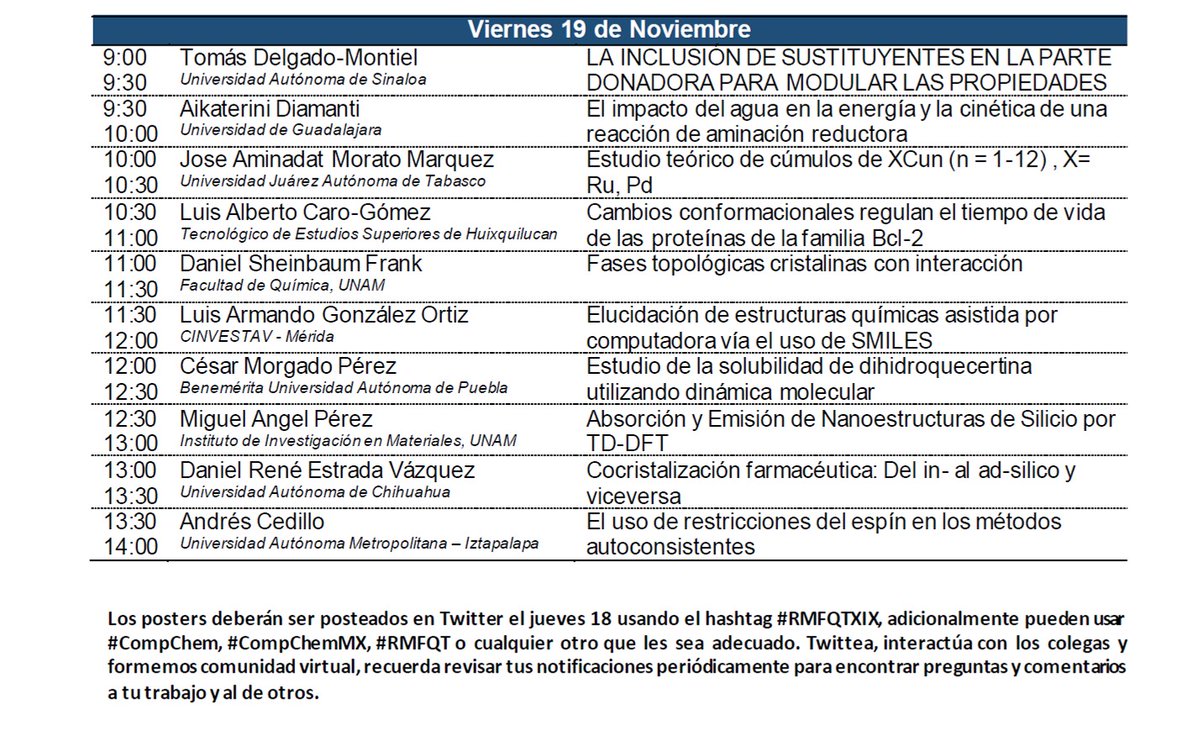 | Viernes 19 de Noviembre | | |
|---|---|---|
| 9:00 9:30 | Tomás Delgado-Montiel Universidad Autónoma de Sinaloa | LA INCLUSIÓN DE SUSTITUYENTES EN LA PARTE DONADORA PARA MODULAR LAS PROPIEDADES |
| 9:30 10:00 | Aikaterini Diamanti Universidad de Guadalajara | El impacto del agua en la energía y la cinética de una reacción de aminación reductora |
| 10:00 10:30 | Jose Aminadat Morato Marquez Universidad Juárez Autónoma de Tabasco | Estudio teórico de cúmulos de XCun (n = 1-12) , X= Ru, Pd |
| 10:30 11:00 | Luis Alberto Caro-Gómez Tecnológico de Estudios Superiores de Huixquilucan | Cambios conformacionales regulan el tiempo de vida de las proteínas de la familia Bcl-2 |
| 11:00 11:30 | Daniel Sheinbaum Frank Facultad de Química, UNAM | Fases topológicas cristalinas con interacción |
| 11:30 12:00 | Luis Armando González Ortiz CINVESTAV - Mérida | Elucidación de estructuras químicas asistida por computadora vía el uso de SMILES |
| 12:00 12:30 | César Morgado Pérez Benemérita Universidad Autónoma de Puebla | Estudio de la solubilidad de dihidroquecertina utilizando dinámica molecular |
| 12:30 13:00 | Miguel Angel Pérez Instituto de Investigación en Materiales, UNAM | Absorción y Emisión de Nanoestructuras de Silicio por TD-DFT |
| 13:00 13:30 | Daniel René Estrada Vázquez Universidad Autónoma de Chihuahua | Cocristalización farmacéutica: Del in- al ad-silico y viceversa |
| 13:30 14:00 | Andrés Cedillo Universidad Autónoma Metropolitana – Iztapalapa | El uso de restricciones del espín en los métodos autoconsistentes |

Los posters deberán ser posteados en Twitter el jueves 18 usando el hashtag #RMFQTXIX, adicionalmente pueden usar #CompChem, #CompChemMX, #RMFQT o cualquier otro que les sea adecuado. Twittea, interactúa con los colegas y formemos comunidad virtual, recuerda revisar tus notificaciones periódicamente para encontrar preguntas y comentarios a tu trabajo y al de otros.